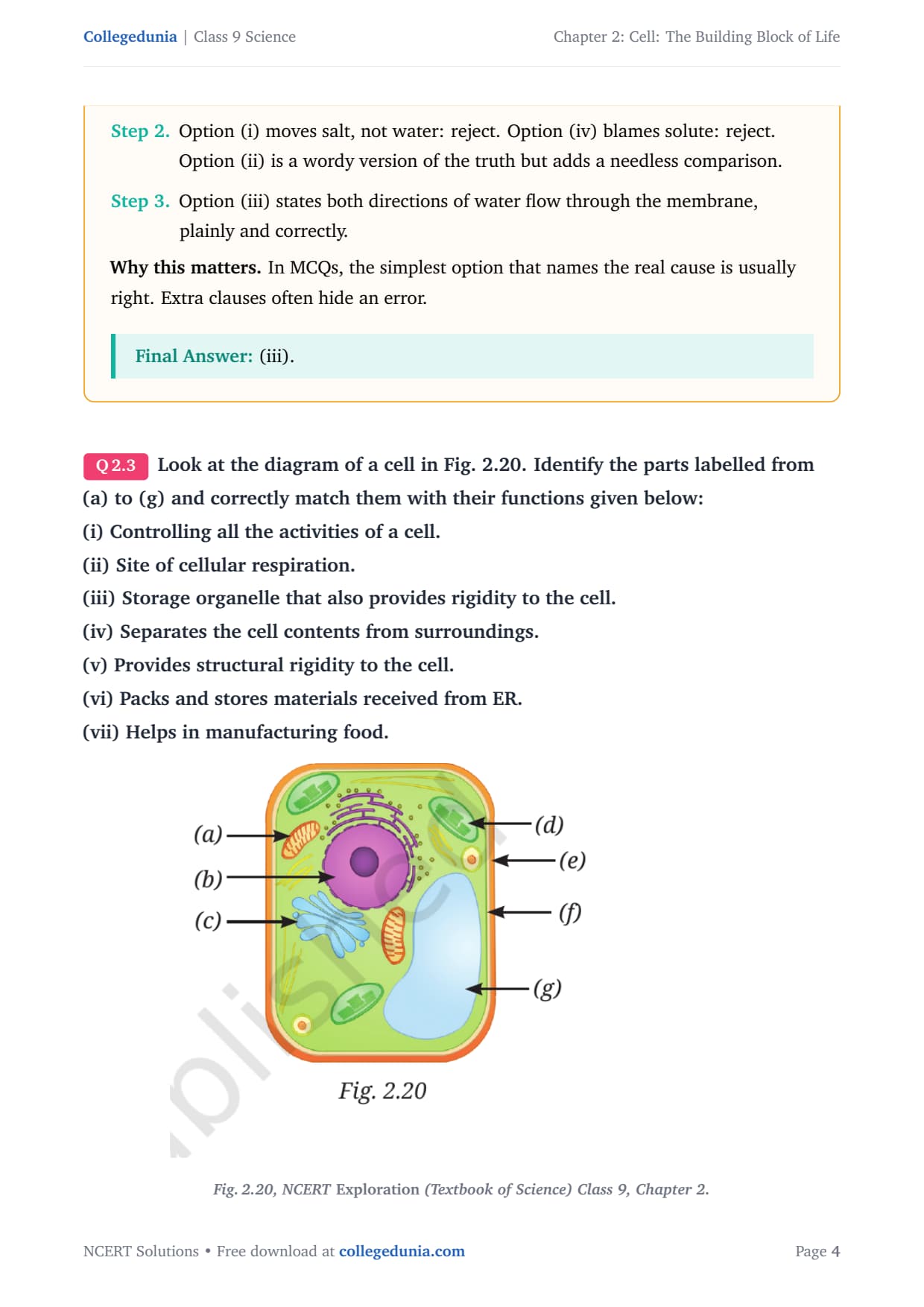 Collegedunia | Class 9 Science

Chapter 2: Cell: The Building Block of Life

Step 2. Option (i) moves salt, not water: reject. Option (iv) blames solute: reject. Option (ii) is a wordy version of the truth but adds a needless comparison.

Step 3. Option (iii) states both directions of water flow through the membrane, plainly and correctly.

Why this matters. In MCQs, the simplest option that names the real cause is usually right. Extra clauses often hide an error.

Final Answer: (iii).

Q 2.3 Look at the diagram of a cell in Fig. 2.20. Identify the parts labelled from (a) to (g) and correctly match them with their functions given below:

(i) Controlling all the activities of a cell.

(ii) Site of cellular respiration.

(iii) Storage organelle that also provides rigidity to the cell.

(iv) Separates the cell contents from surroundings.

(v) Provides structural rigidity to the cell.

(vi) Packs and stores materials received from ER.

(vii) Helps in manufacturing food.

(a)
(b)
(c)
(d)
(e)
(f)
(g)

Fig. 2.20

Fig. 2.20, NCERT Exploration (Textbook of Science) Class 9, Chapter 2.

NCERT Solutions • Free download at collegedunia.com

Page 4